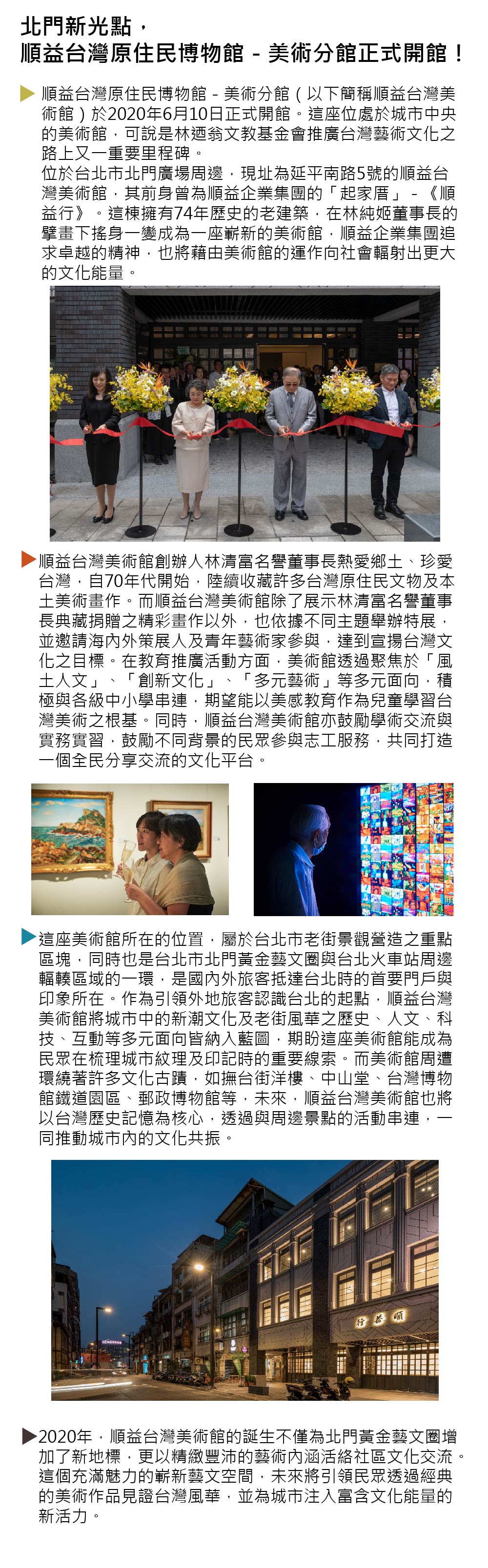 北門新光點，
順益台灣原住民博物館 - 美術分館正式開館！

順益台灣原住民博物館 - 美術分館（以下簡稱順益台灣美術館）於2020年6月10日正式開館。這座位處於城市中央的美術館，可說是林迺翁文教基金會推廣台灣藝術文化之路上又一重要里程碑。
位於台北市北門廣場周邊，現址為延平南路5號的順益台灣美術館，其前身曾為順益企業集團的「起家厝」－《順益行》。這棟擁有74年歷史的老建築，在林純姬董事長的擘畫下搖身一變成為一座嶄新的美術館，順益企業集團追求卓越的精神，也將藉由美術館的運作向社會輻射出更大的文化能量。

順益台灣美術館創辦人林清富名譽董事長熱愛鄉土、珍愛台灣，自70年代開始，陸續收藏許多台灣原住民文物及本土美術畫作。而順益台灣美術館除了展示林清富名譽董事長典藏捐贈之精彩畫作以外，也依據不同主題舉辦特展，並邀請海內外策展人及青年藝術家參與，達到宣揚台灣文化之目標。在教育推廣活動方面，美術館透過聚焦於「風土人文」、「創新文化」、「多元藝術」等多元面向，積極與各級中小學串連，期望能以美感教育作為兒童學習台灣美術之根基。同時，順益台灣美術館亦鼓勵學術交流與實務實習，鼓勵不同背景的民眾參與志工服務，共同打造一個全民分享交流的文化平台。

這座美術館所在的位置，屬於台北市老街景觀營造之重點區塊，同時也是台北市北門黃金藝文圈與台北火車站周邊輻輳區域的一環，是國內外旅客抵達台北時的首要門戶與印象所在。作為引領外地旅客認識台北的起點，順益台灣美術館將城市中的新潮文化及老街風華之歷史、人文、科技、互動等多元面向皆納入藍圖，期盼這座美術館能成為民眾在梳理城市紋理及印記時的重要線索。而美術館周遭環繞著許多文化古蹟，如撫台街洋樓、中山堂、台灣博物館鐵道園區、郵政博物館等，未來，順益台灣美術館也將以台灣歷史記憶為核心，透過與周邊景點的活動串連，一同推動城市內的文化共振。

行益順

2020年，順益台灣美術館的誕生不僅為北門黃金藝文圈增加了新地標，更以精緻豐沛的藝術內涵活絡社區文化交流。這個充滿魅力的嶄新藝文空間，未來將引領民眾透過經典的美術作品見證台灣風華，並為城市注入富含文化能量的新活力。